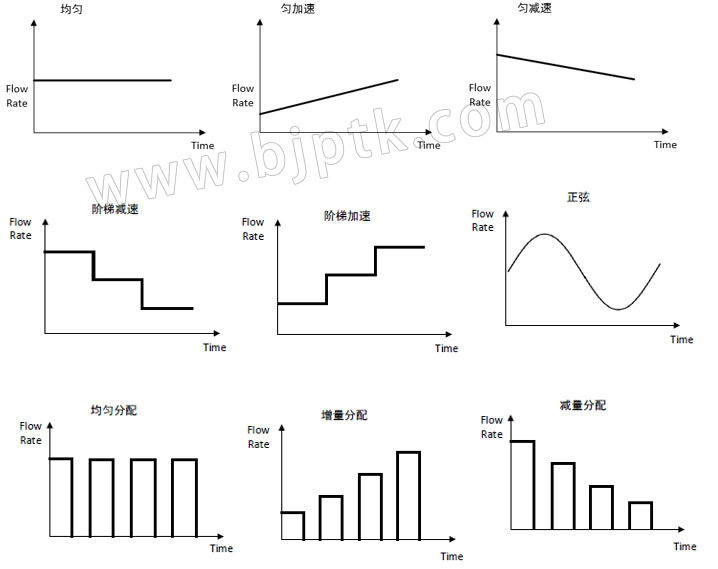 均匀

Flow Rate

Time

匀加速

Flow Rate

Time

匀减速

Flow Rate

Time

www.bjptk.com

阶梯减速

Flow Rate

Time

阶梯加速

Flow Rate

Time

正弦

Flow Rate

Time

均匀分配

Flow Rate

Time

增量分配

Flow Rate

Time

减量分配

Flow Rate

Time